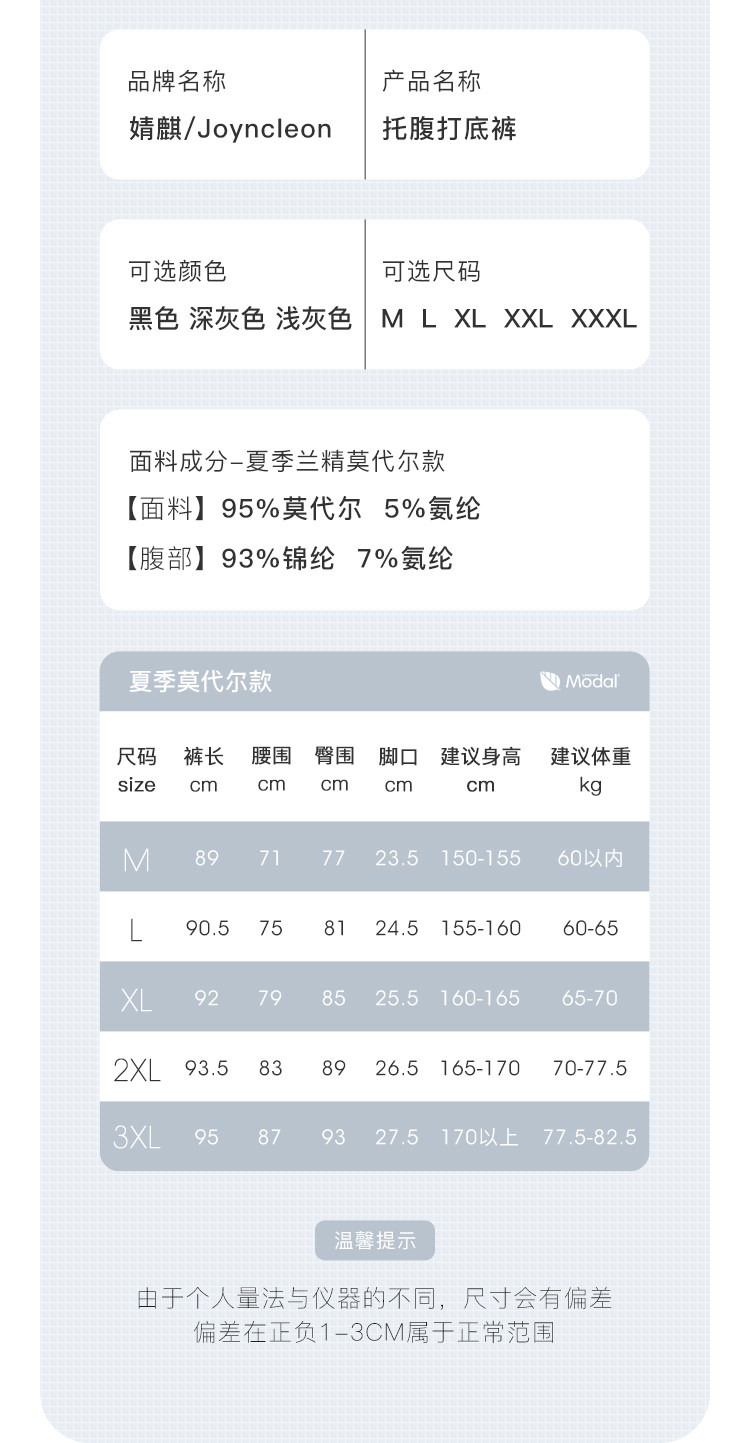 品牌名称
婧麒/Joyncleon

产品名称
托腹打底裤

可选颜色
黑色 深灰色 浅灰色

可选尺码
M L XL XXL XXXL

面料成分-夏季兰精莫代尔款
【面料】95%莫代尔 5%氨纶
【腹部】93%锦纶 7%氨纶

夏季莫代尔款

Modal

| 尺码 size | 裤长 cm | 腰围 cm | 臀围 cm | 脚口 cm | 建议身高 cm | 建议体重 kg |
|---|---|---|---|---|---|---|
| M | 89 | 71 | 77 | 23.5 | 150-155 | 60以内 |
| L | 90.5 | 75 | 81 | 24.5 | 155-160 | 60-65 |
| XL | 92 | 79 | 85 | 25.5 | 160-165 | 65-70 |
| 2XL | 93.5 | 83 | 89 | 26.5 | 165-170 | 70-77.5 |
| 3XL | 95 | 87 | 93 | 27.5 | 170以上 | 77.5-82.5 |

温馨提示

由于个人量法与仪器的不同，尺寸会有偏差
偏差在正负1-3CM属于正常范围